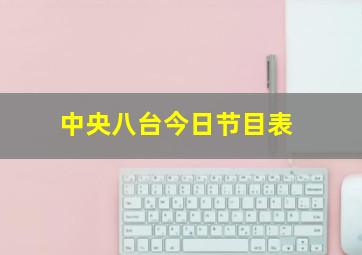 中央八台今日节目表